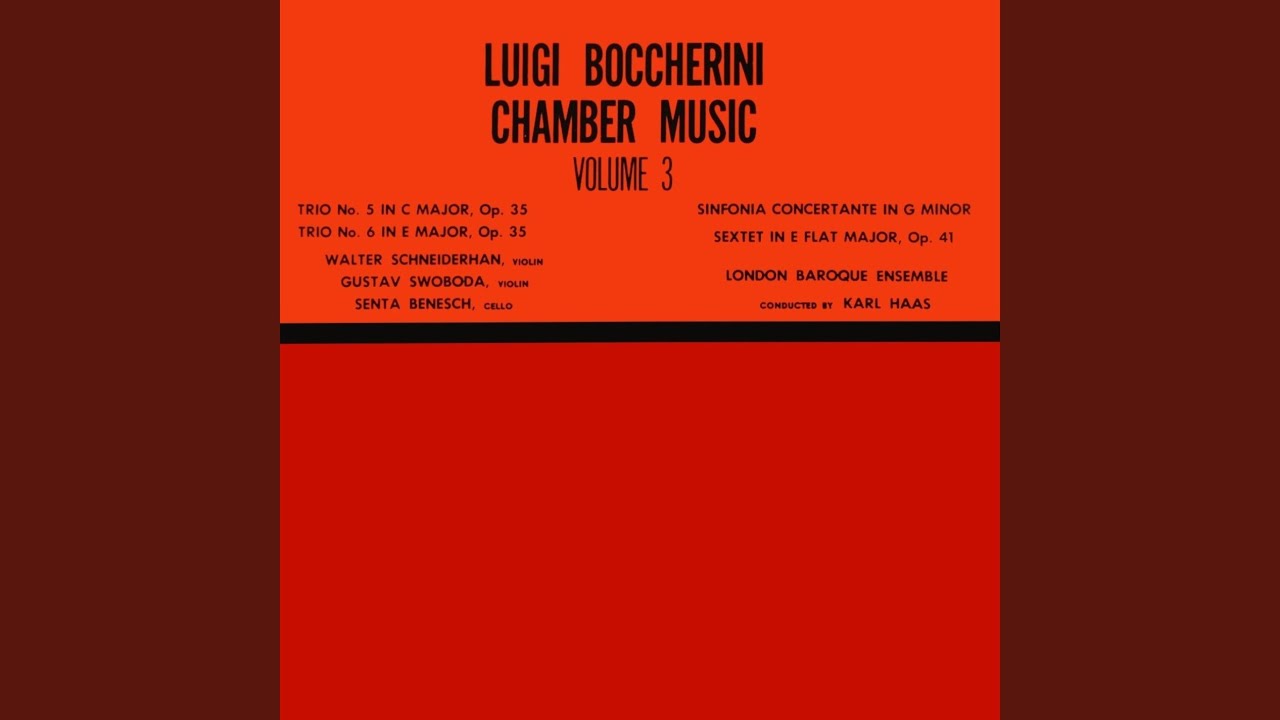 LUIGI BOCCHERINI
CHAMBER MUSIC
VOLUME 3

TRIO No. 5 IN C MAJOR, Op. 35
TRIO No. 6 IN E MAJOR, Op. 35

WALTER SCHNEIDERHAN, VIOLIN
GUSTAV SWOBODA, VIOLIN
SENTA BENESCH, CELLO

SINFONIA CONCERTANTE IN G MINOR
SEXTET IN E FLAT MAJOR, Op. 41

LONDON BAROQUE ENSEMBLE
CONDUCTED BY KARL HAAS